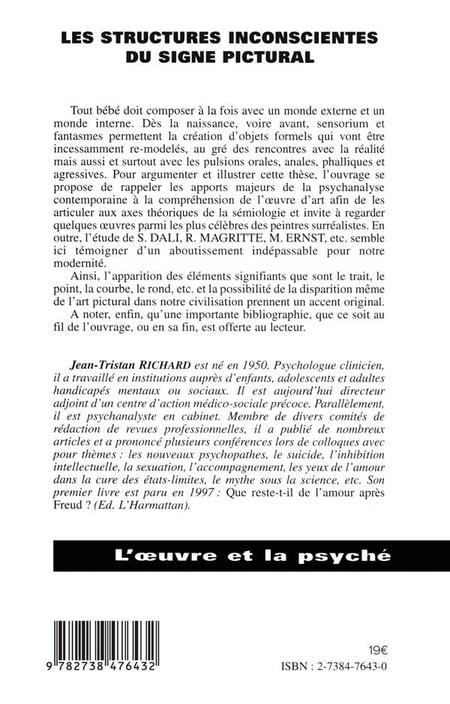 LES STRUCTURES INCONSCIENTES DU SIGNE PICTURAL

Tout bébé doit composer à la fois avec un monde externe et un monde interne. Dès la naissance, voire avant, sensorium et fantasmes permettent la création d'objets formels qui vont être incessamment re-modelés, au gré des rencontres avec la réalité mais aussi et surtout avec les pulsions orales, anales, phalliques et agressives. Pour argumenter et illustrer cette thèse, l'ouvrage se propose de rappeler les apports majeurs de la psychanalyse contemporaine à la compréhension de l'œuvre d'art afin de les articuler aux axes théoriques de la sémiologie et invite à regarder quelques œuvres parmi les plus célèbres des peintres surréalistes. En outre, l'étude de S. DALI, R. MAGRITTE, M. ERNST, etc. semble ici témoigner d'un aboutissement indépassable pour notre modernité.

Ainsi, l'apparition des éléments signifiants que sont le trait, le point, la courbe, le rond, etc. et la possibilité de la disparition même de l'art pictural dans notre civilisation prennent un accent original.

A noter, enfin, qu'une importante bibliographie, que ce soit au fil de l'ouvrage, ou en sa fin, est offerte au lecteur.

Jean-Tristan RICHARD est né en 1950. Psychologue clinicien, il a travaillé en institutions auprès d'enfants, adolescents et adultes handicapés mentaux ou sociaux. Il est aujourd'hui directeur adjoint d'un centre d'action médico-sociale précoce. Parallèlement, il est psychanalyste en cabinet. Membre de divers comités de rédaction de revues professionnelles, il a publié de nombreux articles et a prononcé plusieurs conférences lors de colloques avec pour thèmes : les nouveaux psychopathes, le suicide, l'inhibition intellectuelle, la sexuation, l'accompagnement, les yeux de l'amour dans la cure des états-limites, le mythe sous la science, etc. Son premier livre est paru en 1997 : Que reste-t-il de l'amour après Freud ? (Ed. L'Harmattan).

L'œuvre et la psyché

9 782738 476432

19€

ISBN : 2-7384-7643-0